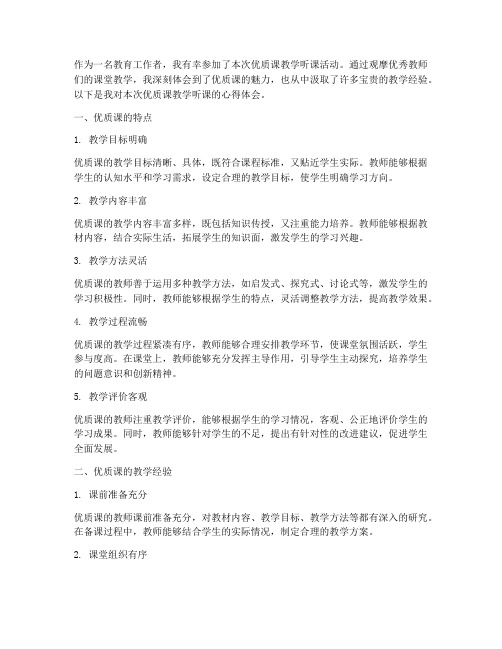 作为一名教育工作者，我有幸参加了本次优质课教学听课活动。通过观摩优秀教师们的课堂教学，我深刻体会到了优质课的魅力，也从中汲取了许多宝贵的教学经验。以下是我对本次优质课教学听课的心得体会。

一、优质课的特点

1. 教学目标明确

优质课的教学目标清晰、具体，既符合课程标准，又贴近学生实际。教师能够根据学生的认知水平和学习需求，设定合理的教学目标，使学生明确学习方向。

2. 教学内容丰富

优质课的教学内容丰富多样，既包括知识传授，又注重能力培养。教师能够根据教材内容，结合实际生活，拓展学生的知识面，激发学生的学习兴趣。

3. 教学方法灵活

优质课的教师善于运用多种教学方法，如启发式、探究式、讨论式等，激发学生的学习积极性。同时，教师能够根据学生的特点，灵活调整教学方法，提高教学效果。

4. 教学过程流畅

优质课的教学过程紧凑有序，教师能够合理安排教学环节，使课堂氛围活跃，学生参与度高。在课堂上，教师能够充分发挥主导作用，引导学生主动探究，培养学生的问题意识和创新精神。

5. 教学评价客观

优质课的教师注重教学评价，能够根据学生的学习情况，客观、公正地评价学生的学习成果。同时，教师能够针对学生的不足，提出有针对性的改进建议，促进学生全面发展。

二、优质课的教学经验

1. 课前准备充分

优质课的教师课前准备充分，对教材内容、教学目标、教学方法等都有深入的研究。在备课过程中，教师能够结合学生的实际情况，制定合理的教学方案。

2. 课堂组织有序